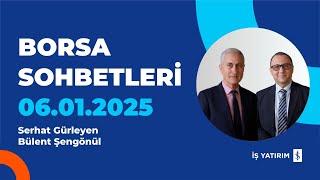 BORSA SOHBETLERİ
06.01.2025
Serhat Gürleyen
Bülent Şengönül

İŞ YATIRIM